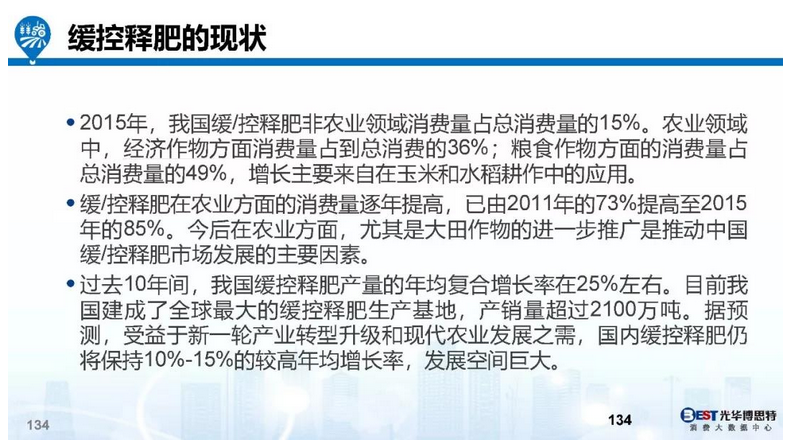 缓控释肥的现状

• 2015年，我国缓/控释肥非农业领域消费量占总消费量的15%。农业领域中，经济作物方面消费量占到总消费的36%；粮食作物方面的消费量占总消费量的49%，增长主要来自在玉米和水稻耕作中的应用。

• 缓/控释肥在农业方面的消费量逐年提高，已由2011年的73%提高至2015年的85%。今后在农业方面，尤其是大田作物的进一步推广是推动中国缓/控释肥市场发展的主要因素。

• 过去10年间，我国缓控释肥产量的年均复合增长率在25%左右。目前我国建成了全球最大的缓控释肥生产基地，产销量超过2100万吨。据预测，受益于新一轮产业转型升级和现代农业发展之需，国内缓控释肥仍将保持10%-15%的较高年均增长率，发展空间巨大。

134

134

BEST光华博思特
消费大数据中心